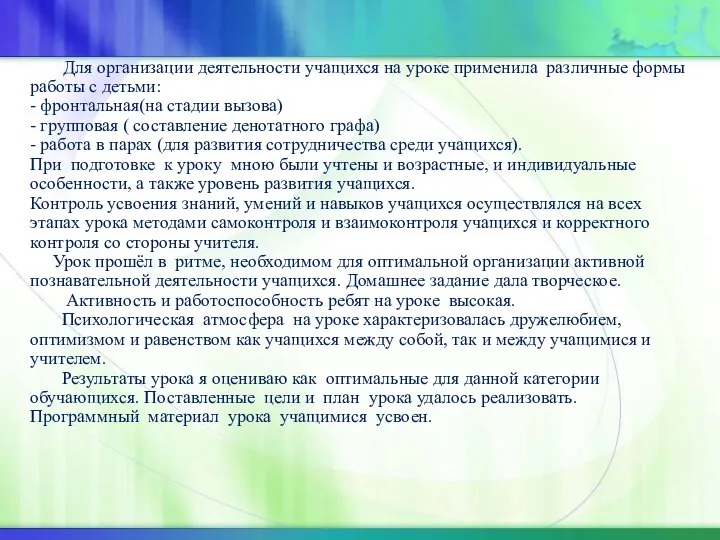 Для организации деятельности учащихся на уроке применила различные формы работы с детьми:
- фронтальная(на стадии вызова)
- групповая ( составление денотатного графа)
- работа в парах (для развития сотрудничества среди учащихся).
При подготовке к уроку мною были учтены и возрастные, и индивидуальные особенности, а также уровень развития учащихся.
Контроль усвоения знаний, умений и навыков учащихся осуществлялся на всех этапах урока методами самоконтроля и взаимоконтроля учащихся и корректного контроля со стороны учителя.
Урок прошёл в ритме, необходимом для оптимальной организации активной познавательной деятельности учащихся. Домашнее задание дала творческое.
Активность и работоспособность ребят на уроке высокая.
Психологическая атмосфера на уроке характеризовалась дружелюбием, оптимизмом и равенством как учащихся между собой, так и между учащимися и учителем.
Результаты урока я оцениваю как оптимальные для данной категории обучающихся. Поставленные цели и план урока удалось реализовать. Программный материал урока учащимися усвоен.